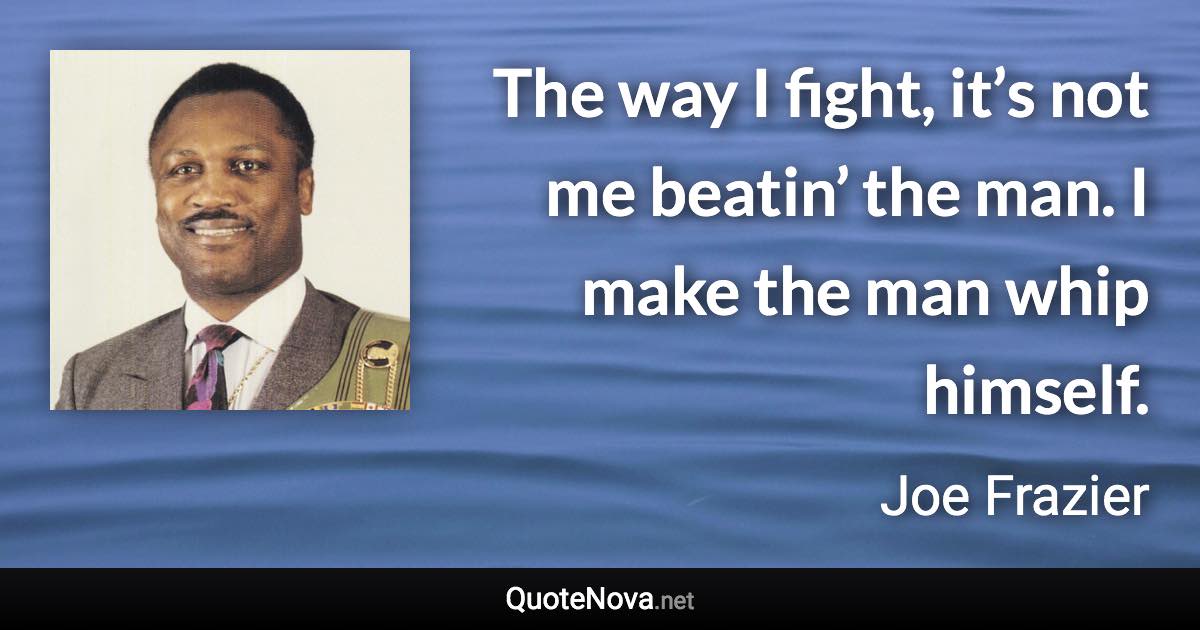 The way I fight, it’s not me beatin’ the man. I make the man whip himself.

Joe Frazier

QuoteNova.net